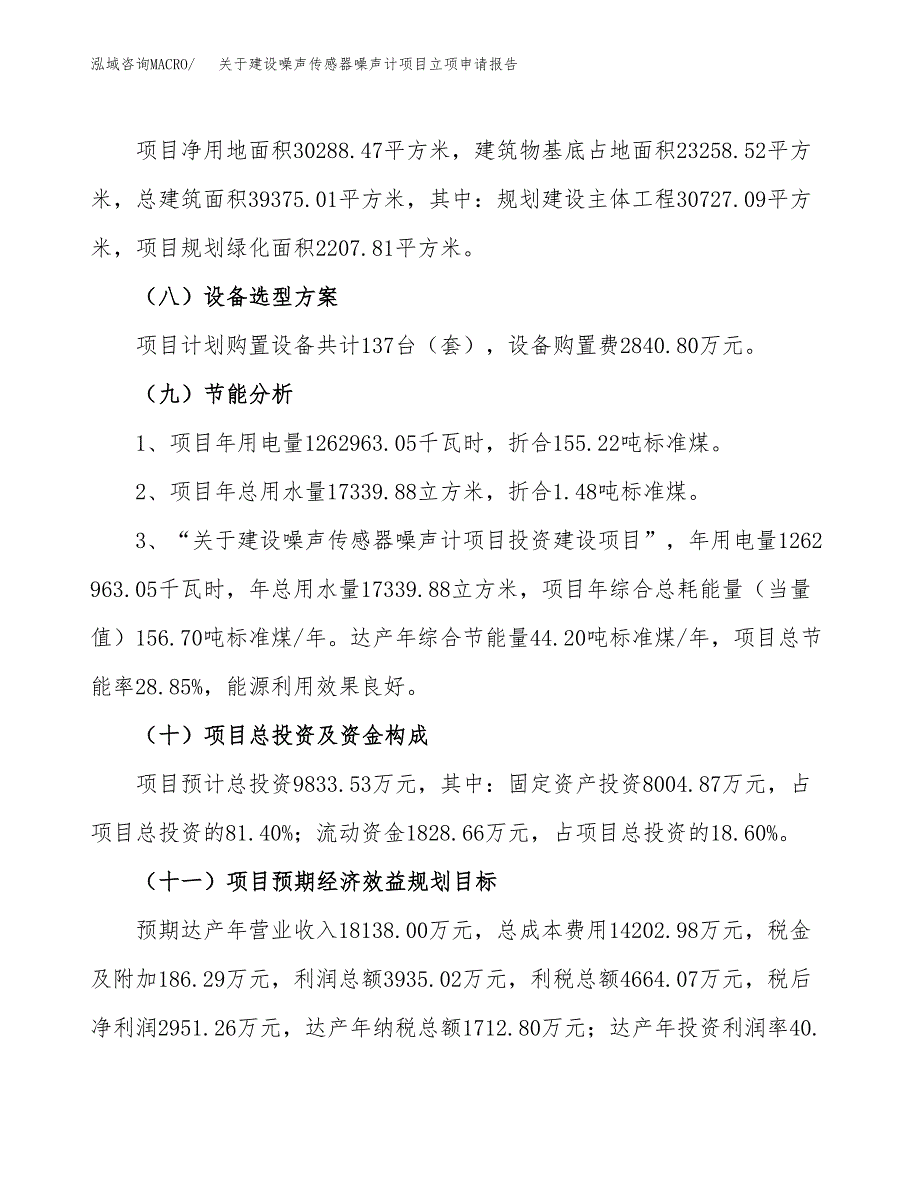 泓域咨询MACRO/　关于建设噪声传感器噪声计项目立项申请报告

项目净用地面积30288.47平方米，建筑物基底占地面积23258.52平方米，总建筑面积39375.01平方米，其中：规划建设主体工程30727.09平方米，项目规划绿化面积2207.81平方米。

（八）设备选型方案

项目计划购置设备共计137台（套），设备购置费2840.80万元。

（九）节能分析

1、项目年用电量1262963.05千瓦时，折合155.22吨标准煤。

2、项目年总用水量17339.88立方米，折合1.48吨标准煤。

3、“关于建设噪声传感器噪声计项目投资建设项目”，年用电量1262963.05千瓦时，年总用水量17339.88立方米，项目年综合总耗能量（当量值）156.70吨标准煤/年。达产年综合节能量44.20吨标准煤/年，项目总节能率28.85%，能源利用效果良好。

（十）项目总投资及资金构成

项目预计总投资9833.53万元，其中：固定资产投资8004.87万元，占项目总投资的81.40%；流动资金1828.66万元，占项目总投资的18.60%。

（十一）项目预期经济效益规划目标

预期达产年营业收入18138.00万元，总成本费用14202.98万元，税金及附加186.29万元，利润总额3935.02万元，利税总额4664.07万元，税后净利润2951.26万元，达产年纳税总额1712.80万元；达产年投资利润率40.